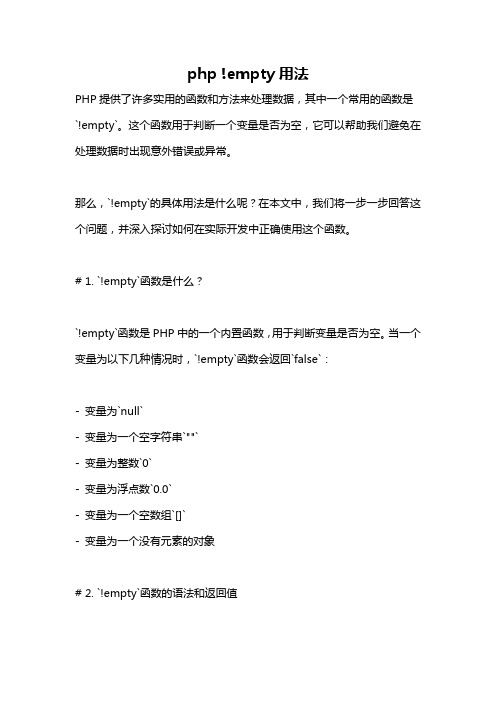 php !empty 用法

PHP 提供了许多实用的函数和方法来处理数据，其中一个常用的函数是`!empty`。这个函数用于判断一个变量是否为空，它可以帮助我们避免在处理数据时出现意外错误或异常。

那么，`!empty`的具体用法是什么呢？在本文中，我们将一步一步回答这个问题，并深入探讨如何在实际开发中正确使用这个函数。

# 1. `!empty`函数是什么？

`!empty`函数是 PHP 中的一个内置函数，用于判断变量是否为空。当一个变量为以下几种情况时，`!empty`函数会返回`false`：

- 变量为`null`
- 变量为一个空字符串`""`
- 变量为整数`0`
- 变量为浮点数`0.0`
- 变量为一个空数组`[]`
- 变量为一个没有元素的对象

# 2. `!empty`函数的语法和返回值